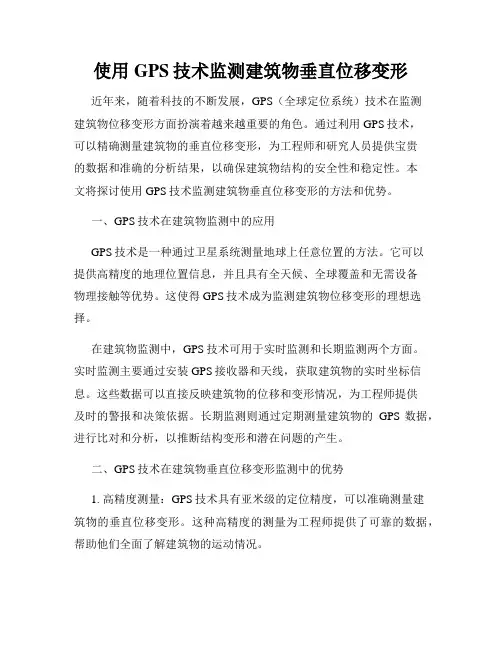 使用 GPS 技术监测建筑物垂直位移变形

近年来，随着科技的不断发展，GPS（全球定位系统）技术在监测建筑物位移变形方面扮演着越来越重要的角色。通过利用 GPS 技术，可以精确测量建筑物的垂直位移变形，为工程师和研究人员提供宝贵的数据和准确的分析结果，以确保建筑物结构的安全性和稳定性。本文将探讨使用 GPS 技术监测建筑物垂直位移变形的方法和优势。

一、GPS 技术在建筑物监测中的应用

GPS 技术是一种通过卫星系统测量地球上任意位置的方法。它可以提供高精度的地理位置信息，并且具有全天候、全球覆盖和无需设备物理接触等优势。这使得 GPS 技术成为监测建筑物位移变形的理想选择。

在建筑物监测中，GPS 技术可用于实时监测和长期监测两个方面。实时监测主要通过安装 GPS 接收器和天线，获取建筑物的实时坐标信息。这些数据可以直接反映建筑物的位移和变形情况，为工程师提供及时的警报和决策依据。长期监测则通过定期测量建筑物的 GPS 数据，进行比对和分析，以推断结构变形和潜在问题的产生。

二、GPS 技术在建筑物垂直位移变形监测中的优势

1. 高精度测量：GPS 技术具有亚米级的定位精度，可以准确测量建筑物的垂直位移变形。这种高精度的测量为工程师提供了可靠的数据，帮助他们全面了解建筑物的运动情况。